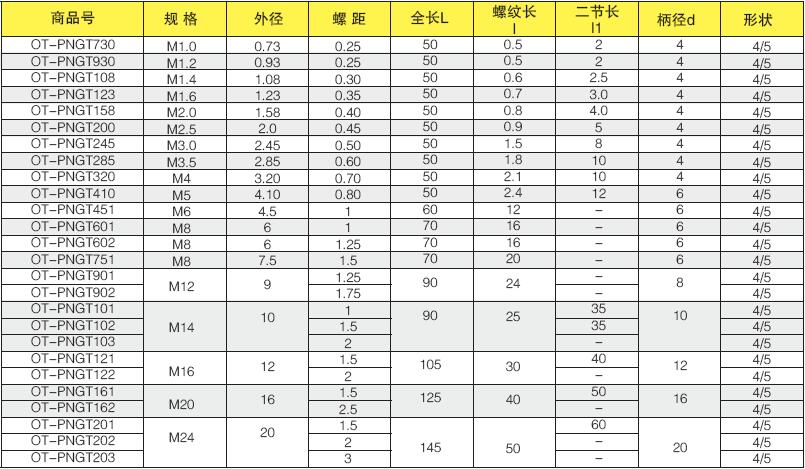 | 商品号 | 规 格 | 外径 | 螺 距 | 全长L | 螺纹长 l | 二节长 l1 | 柄径d | 形状 |
|---|---|---|---|---|---|---|---|---|
| OT-PNGT730 | M1.0 | 0.73 | 0.25 | 50 | 0.5 | 2 | 4 | 4/5 |
| OT-PNGT930 | M1.2 | 0.93 | 0.25 | 50 | 0.5 | 2 | 4 | 4/5 |
| OT-PNGT108 | M1.4 | 1.08 | 0.30 | 50 | 0.6 | 2.5 | 4 | 4/5 |
| OT-PNGT123 | M1.6 | 1.23 | 0.35 | 50 | 0.7 | 3.0 | 4 | 4/5 |
| OT-PNGT158 | M2.0 | 1.58 | 0.40 | 50 | 0.8 | 4.0 | 4 | 4/5 |
| OT-PNGT200 | M2.5 | 2.0 | 0.45 | 50 | 0.9 | 5 | 4 | 4/5 |
| OT-PNGT245 | M3.0 | 2.45 | 0.50 | 50 | 1.5 | 8 | 4 | 4/5 |
| OT-PNGT285 | M3.5 | 2.85 | 0.60 | 50 | 1.8 | 10 | 4 | 4/5 |
| OT-PNGT320 | M4 | 3.20 | 0.70 | 50 | 2.1 | 10 | 4 | 4/5 |
| OT-PNGT410 | M5 | 4.10 | 0.80 | 50 | 2.4 | 12 | 6 | 4/5 |
| OT-PNGT451 | M6 | 4.5 | 1 | 60 | 12 | – | 6 | 4/5 |
| OT-PNGT601 | M8 | 6 | 1 | 70 | 16 | – | 6 | 4/5 |
| OT-PNGT602 | M8 | 6 | 1.25 | 70 | 16 | – | 6 | 4/5 |
| OT-PNGT751 | M8 | 7.5 | 1.5 | 70 | 20 | – | 6 | 4/5 |
| OT-PNGT901 | M12 | 9 | 1.25 | 90 | 24 | – | 8 | 4/5 |
| OT-PNGT902 | | | 1.75 | | | – | | 4/5 |
| OT-PNGT101 | M14 | 10 | 1 | 90 | 25 | 35 | 10 | 4/5 |
| OT-PNGT102 | | | 1.5 | | | 35 | | 4/5 |
| OT-PNGT103 | | | 2 | | | – | | 4/5 |
| OT-PNGT121 | M16 | 12 | 1.5 | 105 | 30 | 40 | 12 | 4/5 |
| OT-PNGT122 | | | 2 | | | – | | 4/5 |
| OT-PNGT161 | M20 | 16 | 1.5 | 125 | 40 | 50 | 16 | 4/5 |
| OT-PNGT162 | | | 2.5 | | | – | | 4/5 |
| OT-PNGT201 | M24 | 20 | 1.5 | 145 | 50 | 60 | 20 | 4/5 |
| OT-PNGT202 | | | 2 | | | – | | 4/5 |
| OT-PNGT203 | | | 3 | | | – | | 4/5 |